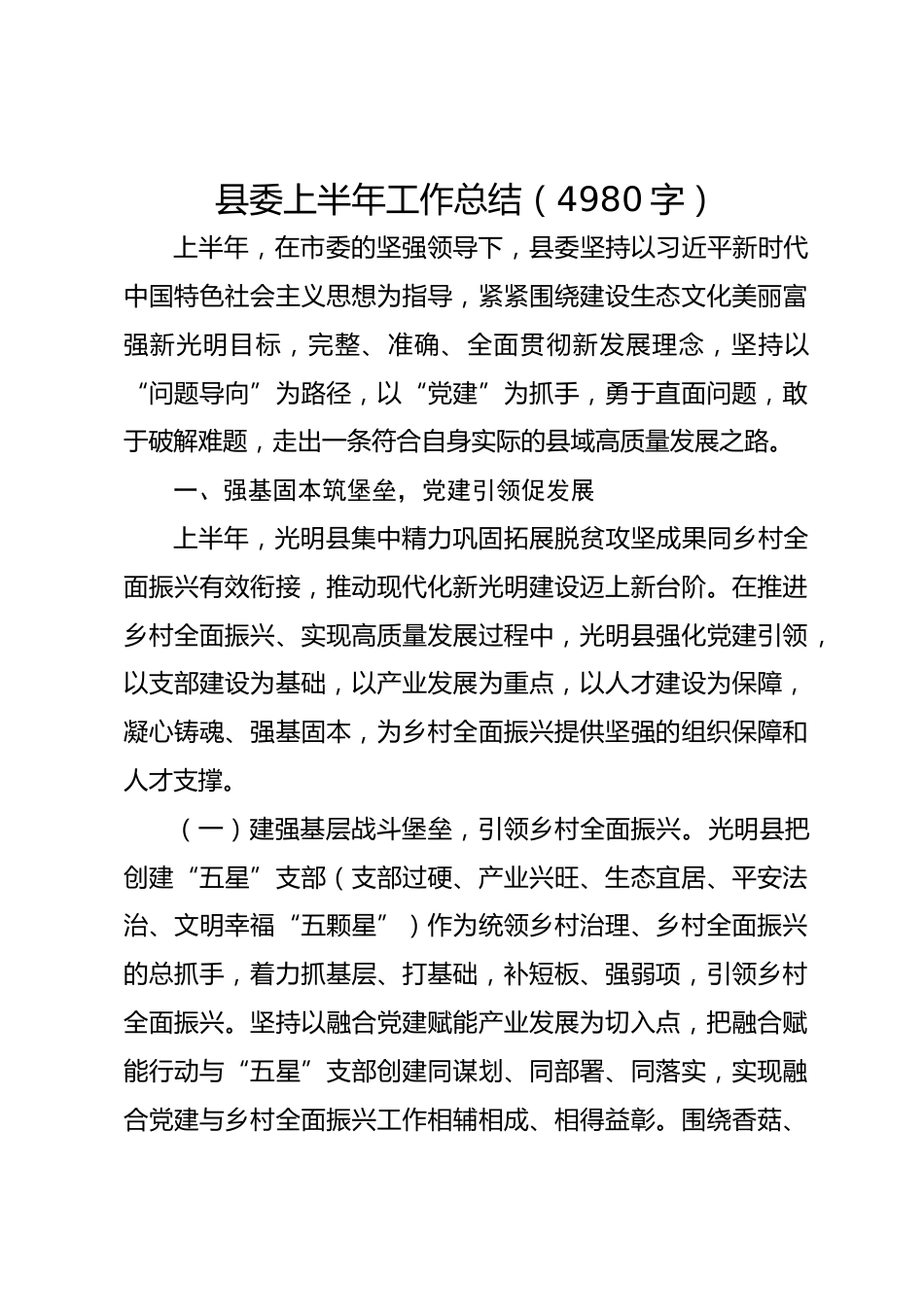 县委上半年工作总结（4980字）

上半年，在市委的坚强领导下，县委坚持以习近平新时代中国特色社会主义思想为指导，紧紧围绕建设生态文化美丽富强新光明目标，完整、准确、全面贯彻新发展理念，坚持以“问题导向”为路径，以“党建”为抓手，勇于直面问题，敢于破解难题，走出一条符合自身实际的县域高质量发展之路。

一、强基固本筑堡垒，党建引领促发展

上半年，光明县集中精力巩固拓展脱贫攻坚成果同乡村全面振兴有效衔接，推动现代化新光明建设迈上新台阶。在推进乡村全面振兴、实现高质量发展过程中，光明县强化党建引领，以支部建设为基础，以产业发展为重点，以人才建设为保障，凝心铸魂、强基固本，为乡村全面振兴提供坚强的组织保障和人才支撑。

（一）建强基层战斗堡垒，引领乡村全面振兴。光明县把创建“五星”支部（支部过硬、产业兴旺、生态宜居、平安法治、文明幸福“五颗星”）作为统领乡村治理、乡村全面振兴的总抓手，着力抓基层、打基础，补短板、强弱项，引领乡村全面振兴。坚持以融合党建赋能产业发展为切入点，把融合赋能行动与“五星”支部创建同谋划、同部署、同落实，实现融合党建与乡村全面振兴工作相辅相成、相得益彰。围绕香菇、